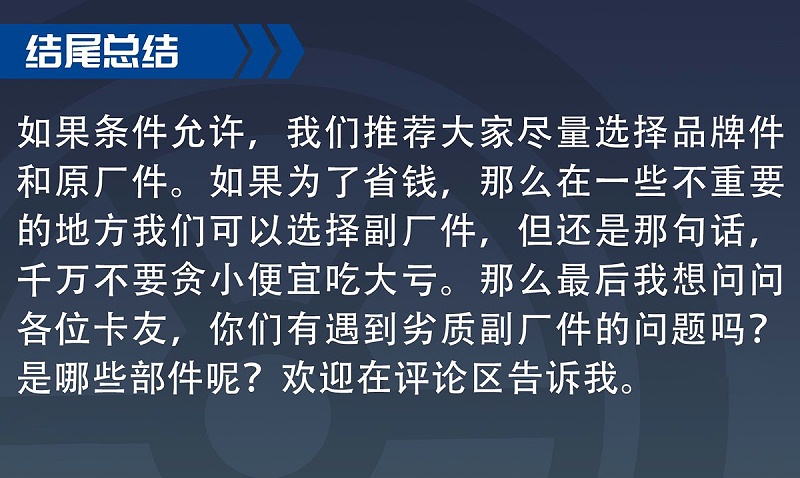 结尾总结

如果条件允许，我们推荐大家尽量选择品牌件和原厂件。如果为了省钱，那么在一些不重要的地方我们可以选择副厂件，但还是那句话，千万不要贪小便宜吃大亏。那么最后我想问问各位卡友，你们有遇到劣质副厂件的问题吗？是哪些部件呢？欢迎在评论区告诉我。